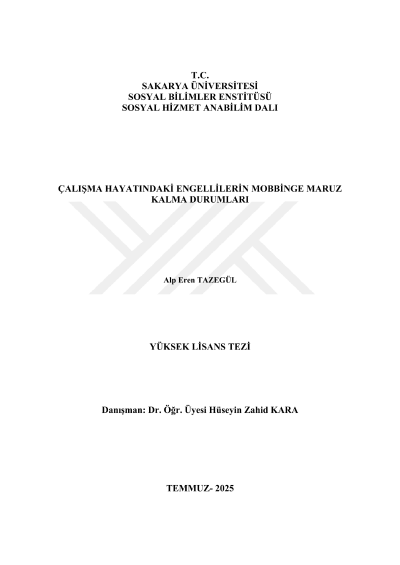 T.C.
SAKARYA ÜNİVERSİTESİ
SOSYAL BİLİMLER ENSTİTÜSÜ
SOSYAL HİZMET ANABİLİM DALI

ÇALIŞMA HAYATINDAKİ ENGELLİLERİN MOBBİNGE MARUZ KALMA DURUMLARI

Alp Eren TAZEGÜL

YÜKSEK LİSANS TEZİ

Danışman: Dr. Öğr. Üyesi Hüseyin Zahid KARA

TEMMUZ- 2025